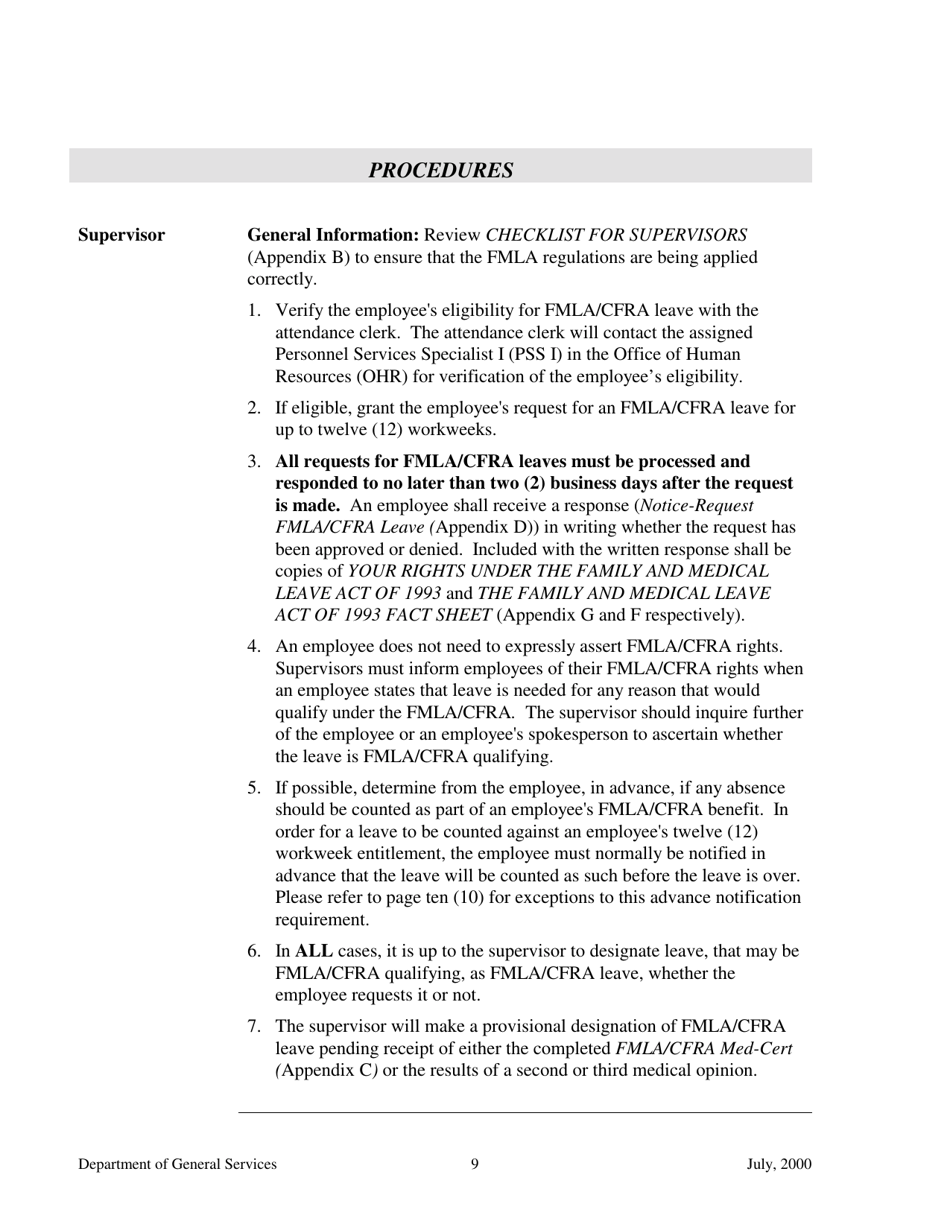 PROCEDURES

Supervisor

General Information: Review CHECKLIST FOR SUPERVISORS (Appendix B) to ensure that the FMLA regulations are being applied correctly.

1. Verify the employee's eligibility for FMLA/CFRA leave with the attendance clerk. The attendance clerk will contact the assigned Personnel Services Specialist I (PSS I) in the Office of Human Resources (OHR) for verification of the employee's eligibility.

2. If eligible, grant the employee's request for an FMLA/CFRA leave for up to twelve (12) workweeks.

3. All requests for FMLA/CFRA leaves must be processed and responded to no later than two (2) business days after the request is made. An employee shall receive a response (Notice-Request FMLA/CFRA Leave (Appendix D)) in writing whether the request has been approved or denied. Included with the written response shall be copies of YOUR RIGHTS UNDER THE FAMILY AND MEDICAL LEAVE ACT OF 1993 and THE FAMILY AND MEDICAL LEAVE ACT OF 1993 FACT SHEET (Appendix G and F respectively).

4. An employee does not need to expressly assert FMLA/CFRA rights. Supervisors must inform employees of their FMLA/CFRA rights when an employee states that leave is needed for any reason that would qualify under the FMLA/CFRA. The supervisor should inquire further of the employee or an employee's spokesperson to ascertain whether the leave is FMLA/CFRA qualifying.

5. If possible, determine from the employee, in advance, if any absence should be counted as part of an employee's FMLA/CFRA benefit. In order for a leave to be counted against an employee's twelve (12) workweek entitlement, the employee must normally be notified in advance that the leave will be counted as such before the leave is over. Please refer to page ten (10) for exceptions to this advance notification requirement.

6. In ALL cases, it is up to the supervisor to designate leave, that may be FMLA/CFRA qualifying, as FMLA/CFRA leave, whether the employee requests it or not.

7. The supervisor will make a provisional designation of FMLA/CFRA leave pending receipt of either the completed FMLA/CFRA Med-Cert (Appendix C) or the results of a second or third medical opinion.

Department of General Services 9 July, 2000